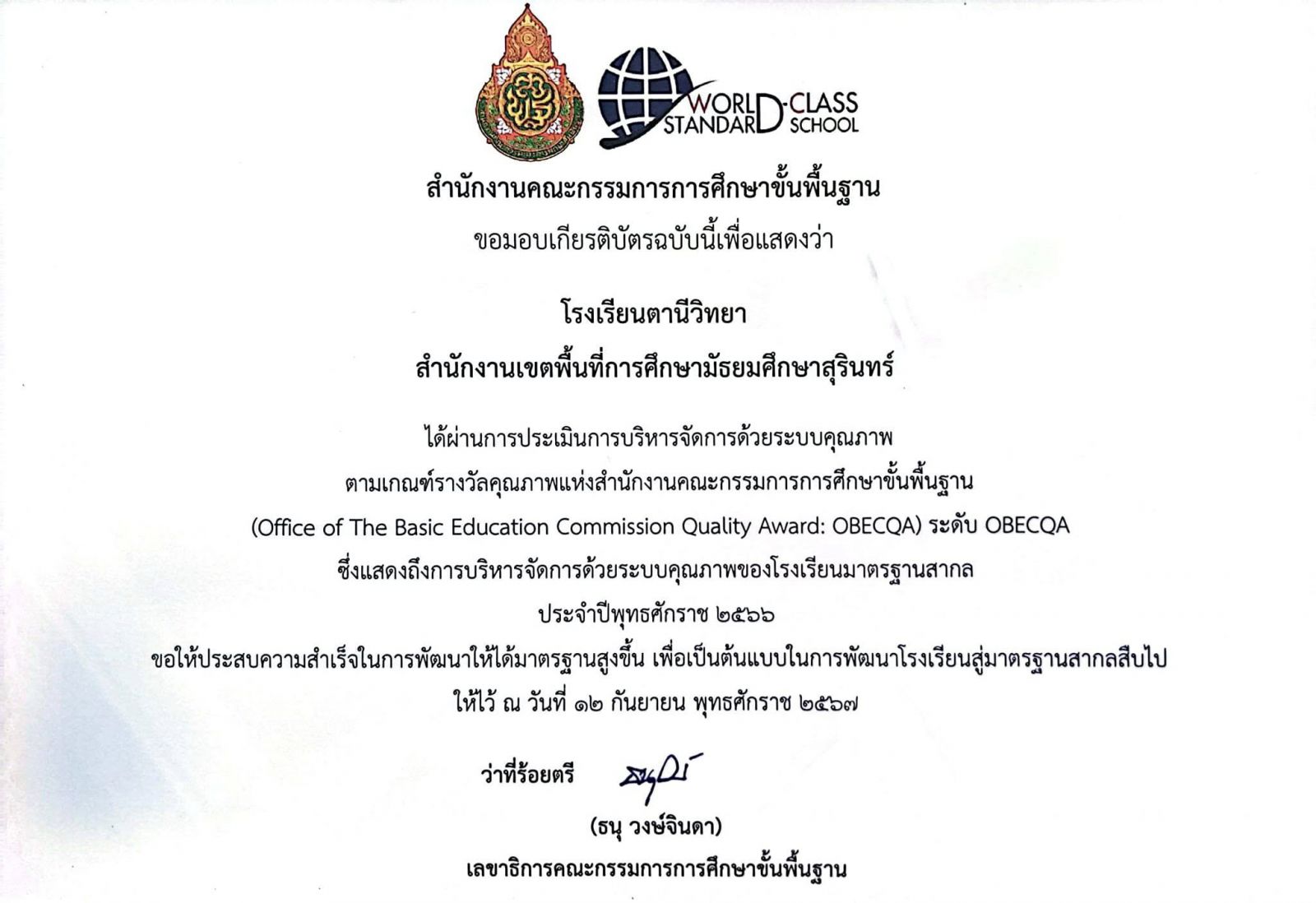 WORLD-CLASS
STANDARD SCHOOL

สำนักงานคณะกรรมการการศึกษาขั้นพื้นฐาน

ขอมอบเกียรติบัตรฉบับนี้เพื่อแสดงว่า

โรงเรียนตานีวิทยา

สำนักงานเขตพื้นที่การศึกษามัธยมศึกษาสุรินทร์

ได้ผ่านการประเมินการบริหารจัดการด้วยระบบคุณภาพ

ตามเกณฑ์รางวัลคุณภาพแห่งสำนักงานคณะกรรมการการศึกษาขั้นพื้นฐาน

(Office of The Basic Education Commission Quality Award: OBECQA) ระดับ OBECQA

ซึ่งแสดงถึงการบริหารจัดการด้วยระบบคุณภาพของโรงเรียนมาตรฐานสากล

ประจำปีพุทธศักราช ๒๕๖๖

ขอให้ประสบความสำเร็จในการพัฒนาให้ได้มาตรฐานสูงขึ้น เพื่อเป็นต้นแบบในการพัฒนาโรงเรียนสู่มาตรฐานสากลสืบไป

ให้ไว้ ณ วันที่ ๑๒ กันยายน พุทธศักราช ๒๕๖๗

ว่าที่ร้อยตรี

(ธนุ วงษ์จินดา)

เลขาธิการคณะกรรมการการศึกษาขั้นพื้นฐาน